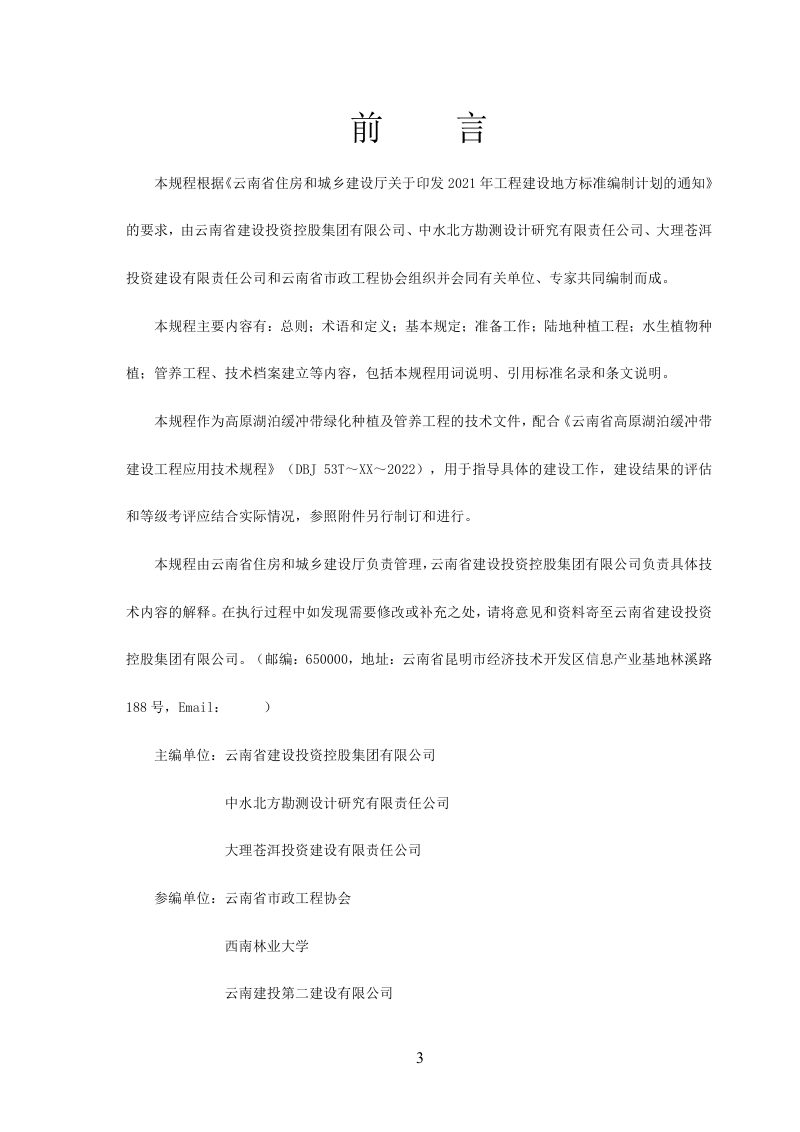 前 言

本规程根据《云南省住房和城乡建设厅关于印发2021年工程建设地方标准编制计划的通知》的要求，由云南省建设投资控股集团有限公司、中水北方勘测设计研究有限责任公司、大理苍洱投资建设有限责任公司和云南省市政工程协会组织并会同有关单位、专家共同编制而成。

本规程主要内容有：总则；术语和定义；基本规定；准备工作；陆地种植工程；水生植物种植；管养工程、技术档案建立等内容，包括本规程用词说明、引用标准名录和条文说明。

本规程作为高原湖泊缓冲带绿化种植及管养工程的技术文件，配合《云南省高原湖泊缓冲带建设工程应用技术规程》（DBJ 53T～XX～2022），用于指导具体的建设工作，建设结果的评估和等级考评应结合实际情况，参照附件另行制订和进行。

本规程由云南省住房和城乡建设厅负责管理，云南省建设投资控股集团有限公司负责具体技术内容的解释。在执行过程中如发现需要修改或补充之处，请将意见和资料寄至云南省建设投资控股集团有限公司。（邮编：650000，地址：云南省昆明市经济技术开发区信息产业基地林溪路188号，Email： ）

主编单位：云南省建设投资控股集团有限公司

中水北方勘测设计研究有限责任公司

大理苍洱投资建设有限责任公司

参编单位：云南省市政工程协会

西南林业大学

云南建投第二建设有限公司

3